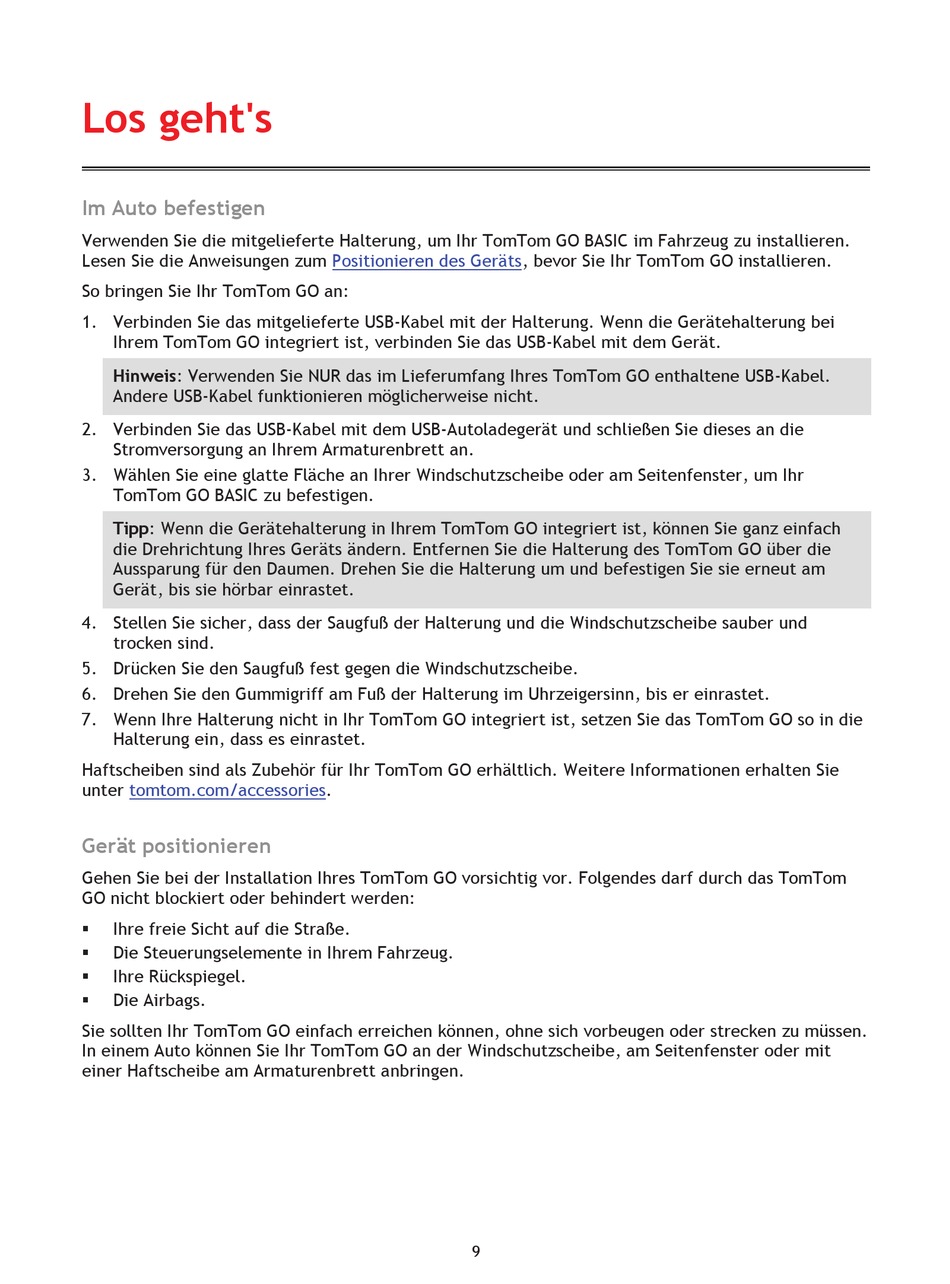 Los geht's

Im Auto befestigen

Verwenden Sie die mitgelieferte Halterung, um Ihr TomTom GO BASIC im Fahrzeug zu installieren. Lesen Sie die Anweisungen zum Positionieren des Geräts, bevor Sie Ihr TomTom GO installieren.

So bringen Sie Ihr TomTom GO an:

1. Verbinden Sie das mitgelieferte USB-Kabel mit der Halterung. Wenn die Gerätehalterung bei Ihrem TomTom GO integriert ist, verbinden Sie das USB-Kabel mit dem Gerät.

Hinweis: Verwenden Sie NUR das im Lieferumfang Ihres TomTom GO enthaltene USB-Kabel. Andere USB-Kabel funktionieren möglicherweise nicht.

2. Verbinden Sie das USB-Kabel mit dem USB-Autoladegerät und schließen Sie dieses an die Stromversorgung an Ihrem Armaturenbrett an.
3. Wählen Sie eine glatte Fläche an Ihrer Windschutzscheibe oder am Seitenfenster, um Ihr TomTom GO BASIC zu befestigen.

Tipp: Wenn die Gerätehalterung in Ihrem TomTom GO integriert ist, können Sie ganz einfach die Drehrichtung Ihres Geräts ändern. Entfernen Sie die Halterung des TomTom GO über die Aussparung für den Daumen. Drehen Sie die Halterung um und befestigen Sie sie erneut am Gerät, bis sie hörbar einrastet.

4. Stellen Sie sicher, dass der Saugfuß der Halterung und die Windschutzscheibe sauber und trocken sind.
5. Drücken Sie den Saugfuß fest gegen die Windschutzscheibe.
6. Drehen Sie den Gummigriff am Fuß der Halterung im Uhrzeigersinn, bis er einrastet.
7. Wenn Ihre Halterung nicht in Ihr TomTom GO integriert ist, setzen Sie das TomTom GO so in die Halterung ein, dass es einrastet.

Haftscheiben sind als Zubehör für Ihr TomTom GO erhältlich. Weitere Informationen erhalten Sie unter tomtom.com/accessories.

Gerät positionieren

Gehen Sie bei der Installation Ihres TomTom GO vorsichtig vor. Folgendes darf durch das TomTom GO nicht blockiert oder behindert werden:

▪ Ihre freie Sicht auf die Straße.
▪ Die Steuerungselemente in Ihrem Fahrzeug.
▪ Ihre Rückspiegel.
▪ Die Airbags.

Sie sollten Ihr TomTom GO einfach erreichen können, ohne sich vorbeugen oder strecken zu müssen. In einem Auto können Sie Ihr TomTom GO an der Windschutzscheibe, am Seitenfenster oder mit einer Haftscheibe am Armaturenbrett anbringen.

9